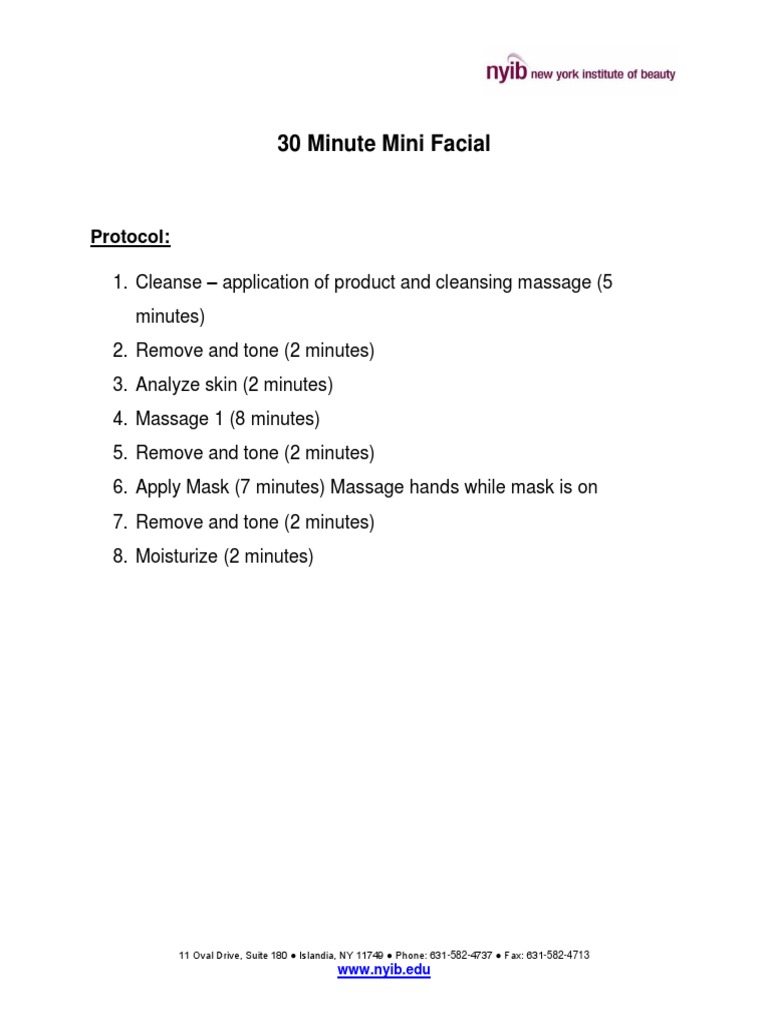 nyib new york institute of beauty

30 Minute Mini Facial

Protocol:

1. Cleanse – application of product and cleansing massage (5 minutes)
2. Remove and tone (2 minutes)
3. Analyze skin (2 minutes)
4. Massage 1 (8 minutes)
5. Remove and tone (2 minutes)
6. Apply Mask (7 minutes) Massage hands while mask is on
7. Remove and tone (2 minutes)
8. Moisturize (2 minutes)

11 Oval Drive, Suite 180 ● Islandia, NY 11749 ● Phone: 631-582-4737 ● Fax: 631-582-4713
www.nyib.edu